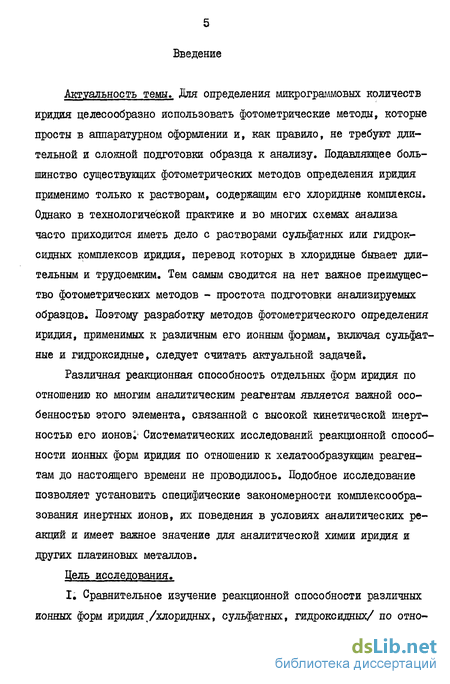 5

Введение

Актуальность темы. Для определения микрограммовых количеств иридия целесообразно использовать фотометрические методы, которые просты в аппаратурном оформлении и, как правило, не требуют длительной и сложной подготовки образца к анализу. Подавляющее большинство существующих фотометрических методов определения иридия применимо только к растворам, содержащим его хлоридные комплексы. Однако в технологической практике и во многих схемах анализа часто приходится иметь дело с растворами сульфатных или гидроксидных комплексов иридия, перевод которых в хлоридные бывает длительным и трудоемким. Тем самым сводится на нет важное преимущество фотометрических методов - простота подготовки анализируемых образцов. Поэтому разработку методов фотометрического определения иридия, применимых к различным его ионным формам, включая сульфатные и гидроксидные, следует считать актуальной задачей.

Различная реакционная способность отдельных форм иридия по отношению ко многим аналитическим реагентам является важной особенностью этого элемента, связанной с высокой кинетической инертностью его ионов. Систематических исследований реакционной способности ионных форм иридия по отношению к хелатообразующим реагентам до настоящего времени не проводилось. Подобное исследование позволяет установить специфические закономерности комплексообразования инертных ионов, их поведения в условиях аналитических реакций и имеет важное значение для аналитической химии иридия и других платиновых металлов.

Цель исследования.

I. Сравнительное изучение реакционной способности различных ионных форм иридия /хлоридных, сульфатных, гидроксидных/ по отно-

dsLib.net
библиотека диссертаций